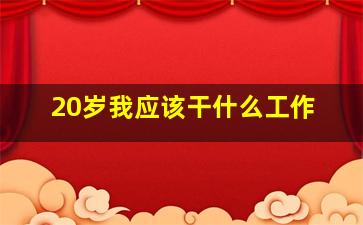 20岁我应该干什么工作